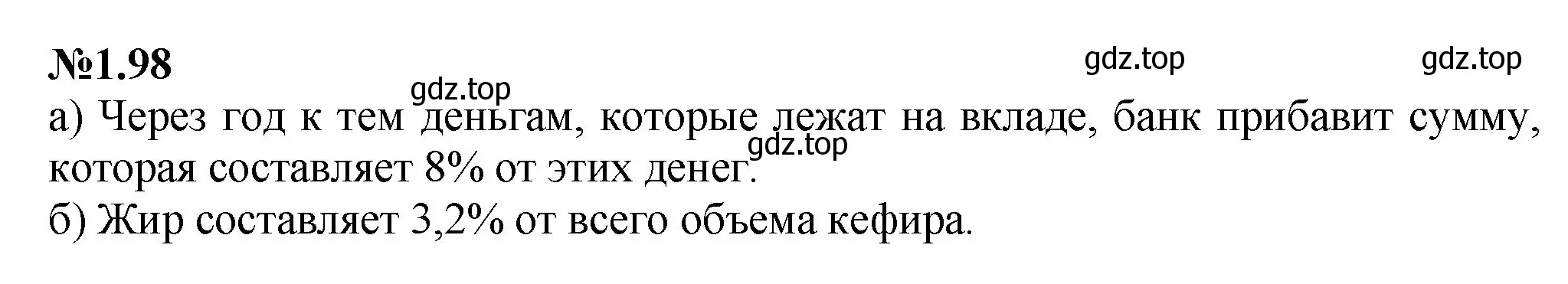 №1.98

gdz.top gdz.top gdz.top

а) Через год к тем деньгам, которые лежат на вкладе, банк прибавит сумму, которая составляет 8% от этих денег.

gdz.top

б) Жир составляет 3,2% от всего объема кефира.